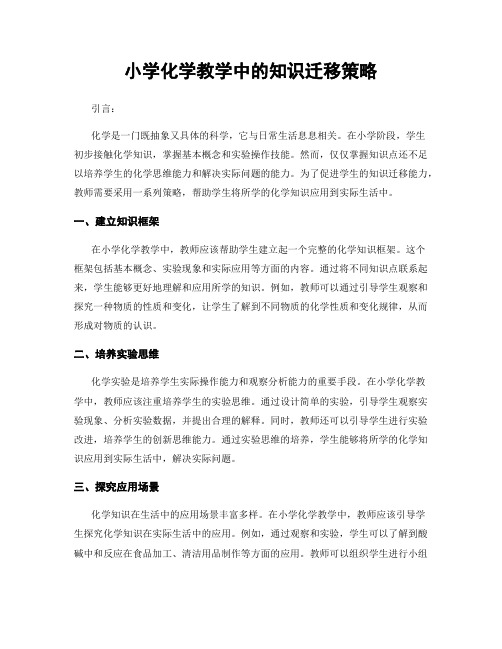 小学化学教学中的知识迁移策略

引言：

化学是一门既抽象又具体的科学，它与日常生活息息相关。在小学阶段，学生初步接触化学知识，掌握基本概念和实验操作技能。然而，仅仅掌握知识点还不足以培养学生的化学思维能力和解决实际问题的能力。为了促进学生的知识迁移能力，教师需要采用一系列策略，帮助学生将所学的化学知识应用到实际生活中。

一、建立知识框架

在小学化学教学中，教师应该帮助学生建立起一个完整的化学知识框架。这个框架包括基本概念、实验现象和实际应用等方面的内容。通过将不同知识点联系起来，学生能够更好地理解和应用所学的知识。例如，教师可以通过引导学生观察和探究一种物质的性质和变化，让学生了解到不同物质的化学性质和变化规律，从而形成对物质的认识。

二、培养实验思维

化学实验是培养学生实际操作能力和观察分析能力的重要手段。在小学化学教学中，教师应该注重培养学生的实验思维。通过设计简单的实验，引导学生观察实验现象、分析实验数据，并提出合理的解释。同时，教师还可以引导学生进行实验改进，培养学生的创新思维能力。通过实验思维的培养，学生能够将所学的化学知识应用到实际生活中，解决实际问题。

三、探究应用场景

化学知识在生活中的应用场景丰富多样。在小学化学教学中，教师应该引导学生探究化学知识在实际生活中的应用。例如，通过观察和实验，学生可以了解到酸碱中和反应在食品加工、清洁用品制作等方面的应用。教师可以组织学生进行小组